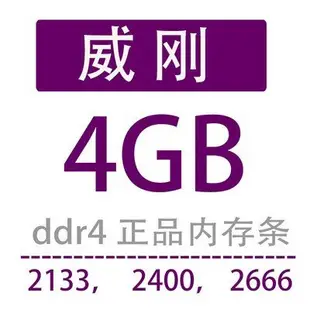 威刚

4GB

ddr4 正品内存条

2133， 2400， 2666